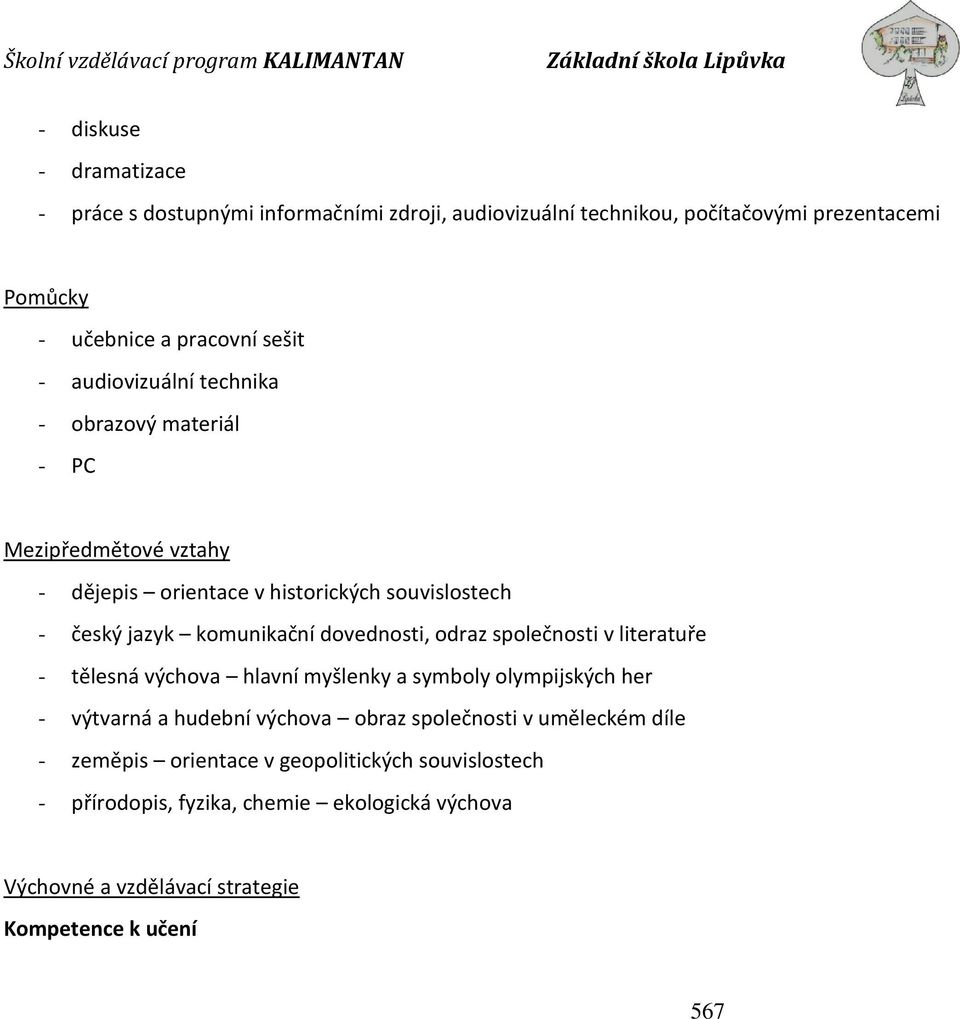 Školní vzdělávací program KALIMANTAN Základní škola Lipůvka

- diskuse
- dramatizace
- práce s dostupnými informačními zdroji, audiovizuální technikou, počítačovými prezentacemi

Pomůcky
- učebnice a pracovní sešit
- audiovizuální technika
- obrazový materiál
- PC

Mezipředmětové vztahy
- dějepis – orientace v historických souvislostech
- český jazyk – komunikační dovednosti, odraz společnosti v literatuře
- tělesná výchova – hlavní myšlenky a symboly olympijských her
- výtvarná a hudební výchova – obraz společnosti v uměleckém díle
- zeměpis – orientace v geopolitických souvislostech
- přírodopis, fyzika, chemie – ekologická výchova

Výchovné a vzdělávací strategie
Kompetence k učení

567